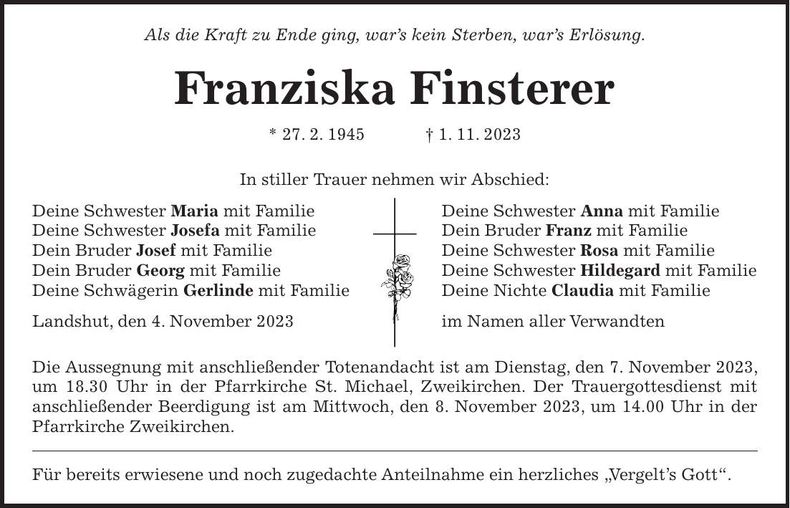 Als die Kraft zu Ende ging, war's kein Sterben, war's Erlösung.

Franziska Finsterer

* 27. 2. 1945 † 1. 11. 2023

In stiller Trauer nehmen wir Abschied:

Deine Schwester Maria mit Familie
Deine Schwester Josefa mit Familie
Dein Bruder Josef mit Familie
Dein Bruder Georg mit Familie
Deine Schwägerin Gerlinde mit Familie

Landshut, den 4. November 2023

Deine Schwester Anna mit Familie
Dein Bruder Franz mit Familie
Deine Schwester Rosa mit Familie
Deine Schwester Hildegard mit Familie
Deine Nichte Claudia mit Familie

im Namen aller Verwandten

Die Aussegnung mit anschließender Totenandacht ist am Dienstag, den 7. November 2023, um 18.30 Uhr in der Pfarrkirche St. Michael, Zweikirchen. Der Trauergottesdienst mit anschließender Beerdigung ist am Mittwoch, den 8. November 2023, um 14.00 Uhr in der Pfarrkirche Zweikirchen.

Für bereits erwiesene und noch zugedachte Anteilnahme ein herzliches „Vergelt's Gott".